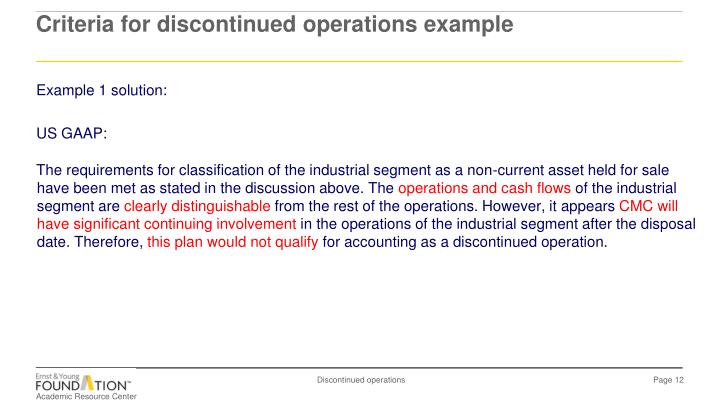 Criteria for discontinued operations example

Example 1 solution:

US GAAP:

The requirements for classification of the industrial segment as a non-current asset held for sale have been met as stated in the discussion above. The operations and cash flows of the industrial segment are clearly distinguishable from the rest of the operations. However, it appears CMC will have significant continuing involvement in the operations of the industrial segment after the disposal date. Therefore, this plan would not qualify for accounting as a discontinued operation.

Ernst & Young FOUNDATION™ Academic Resource Center

Discontinued operations

Page 12